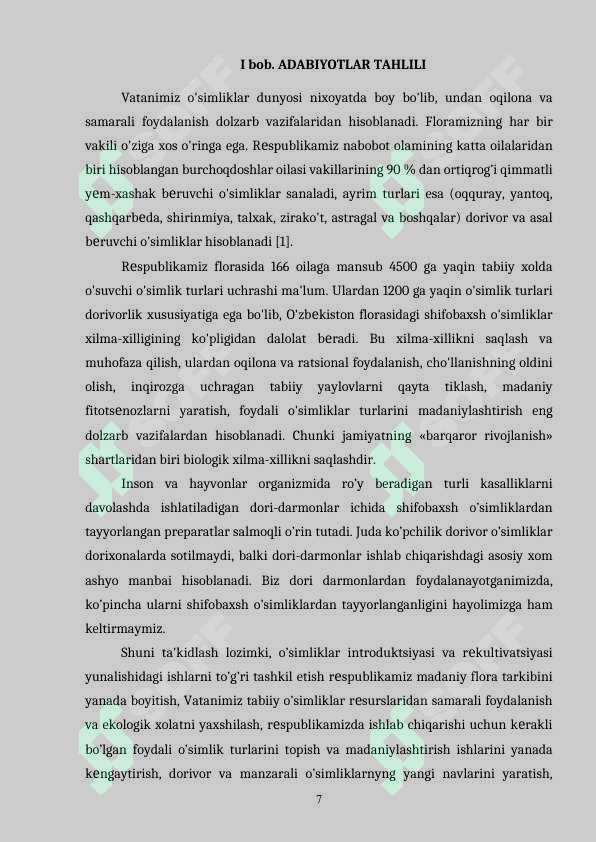 I bob. ADABIYOTLAR TAHLILI

Vatanimiz o'simliklar dunyosi nixoyatda boy bo'lib, undan oqilona va samarali foydalanish dolzarb vazifalaridan hisoblanadi. Floramizning har bir vakili o'ziga xos o'ringa ega. Respublikamiz nabobot olamining katta oilalaridan biri hisoblangan burchoqdoshlar oilasi vakillarining 90 % dan ortiqrog'i qimmatli yem-xashak beruvchi o'simliklar sanaladi, ayrim turlari esa (oqquray, yantoq, qashqarbeda, shirinmiya, talxak, zirako't, astragal va boshqalar) dorivor va asal beruvchi o'simliklar hisoblanadi [1].

Respublikamiz florasida 166 oilaga mansub 4500 ga yaqin tabiiy xolda o'suvchi o'simlik turlari uchrashi ma'lum. Ulardan 1200 ga yaqin o'simlik turlari dorivorlik xususiyatiga ega bo'lib, O'zbekiston florasidagi shifobaxsh o'simliklar xilma-xilligining ko'pligidan dalolat beradi. Bu xilma-xillikni saqlash va muhofaza qilish, ulardan oqilona va ratsional foydalanish, cho'llanishning oldini olish, inqirozga uchragan tabiiy yaylovlarni qayta tiklash, madaniy fitotsenozlarni yaratish, foydali o'simliklar turlarini madaniylashtirish eng dolzarb vazifalardan hisoblanadi. Chunki jamiyatning «barqaror rivojlanish» shartlaridan biri biologik xilma-xillikni saqlashdir.

Inson va hayvonlar organizmida ro'y beradigan turli kasalliklarni davolashda ishlatiladigan dori-darmonlar ichida shifobaxsh o'simliklardan tayyorlangan preparatlar salmoqli o'rin tutadi. Juda ko'pchilik dorivor o'simliklar dorixonalarda sotilmaydi, balki dori-darmonlar ishlab chiqarishdagi asosiy xom ashyo manbai hisoblanadi. Biz dori darmonlardan foydalanayotganimizda, ko'pincha ularni shifobaxsh o'simliklardan tayyorlanganligini hayolimizga ham keltirmaymiz.

Shuni ta'kidlash lozimki, o'simliklar introduktsiyasi va rekultivatsiyasi yunalishidagi ishlarni to'g'ri tashkil etish respublikamiz madaniy flora tarkibini yanada boyitish, Vatanimiz tabiiy o'simliklar resurslaridan samarali foydalanish va ekologik xolatni yaxshilash, respublikamizda ishlab chiqarishi uchun kerakli bo'lgan foydali o'simlik turlarini topish va madaniylashtirish ishlarini yanada kengaytirish, dorivor va manzarali o'simliklarnyng yangi navlarini yaratish,

7